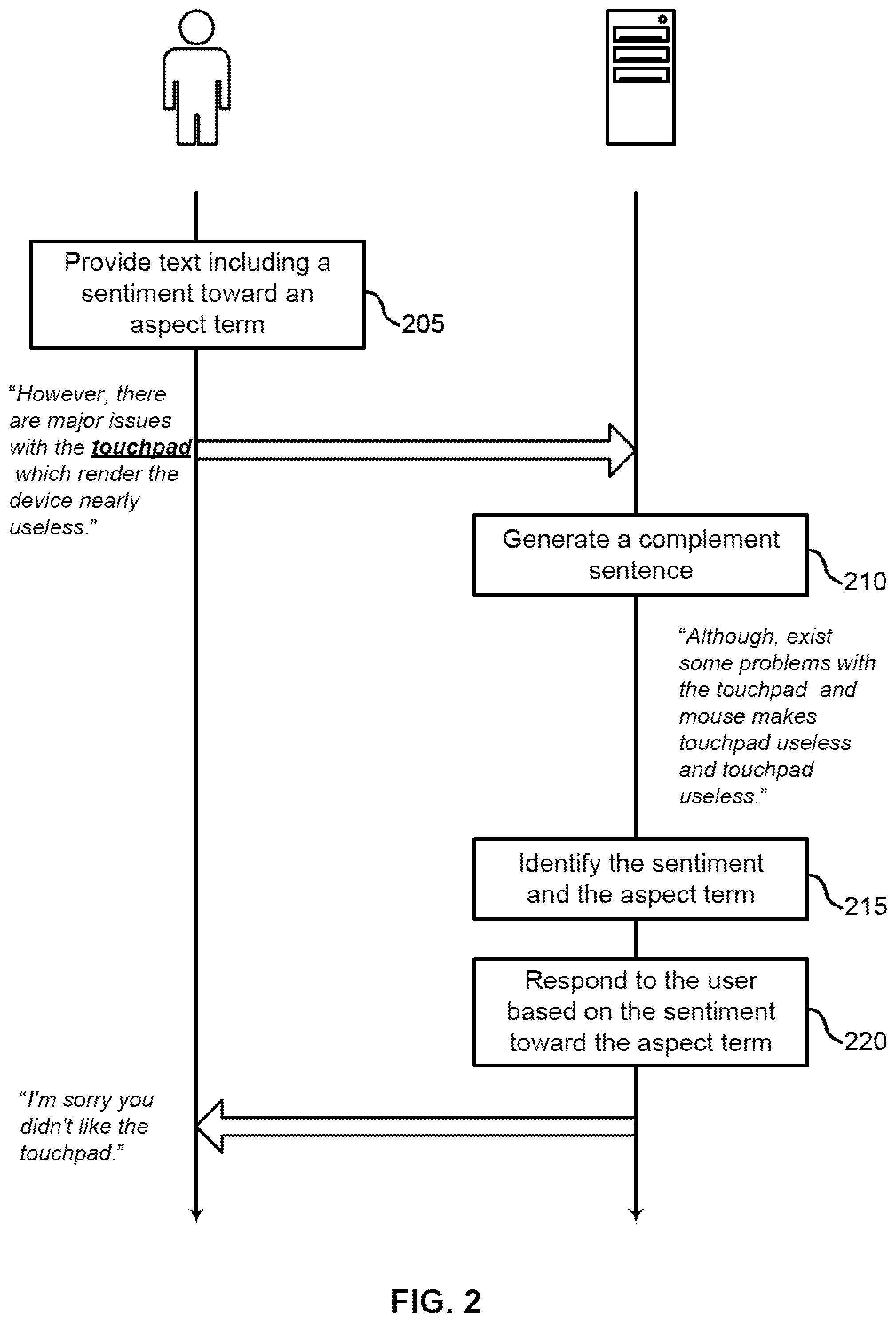 Provide text including a sentiment toward an aspect term

205

"However, there are major issues with the touchpad which render the device nearly useless."

Generate a complement sentence

210

"Although, exist some problems with the touchpad and mouse makes touchpad useless and touchpad useless."

Identify the sentiment and the aspect term

215

Respond to the user based on the sentiment toward the aspect term

220

"I'm sorry you didn't like the touchpad."

FIG. 2